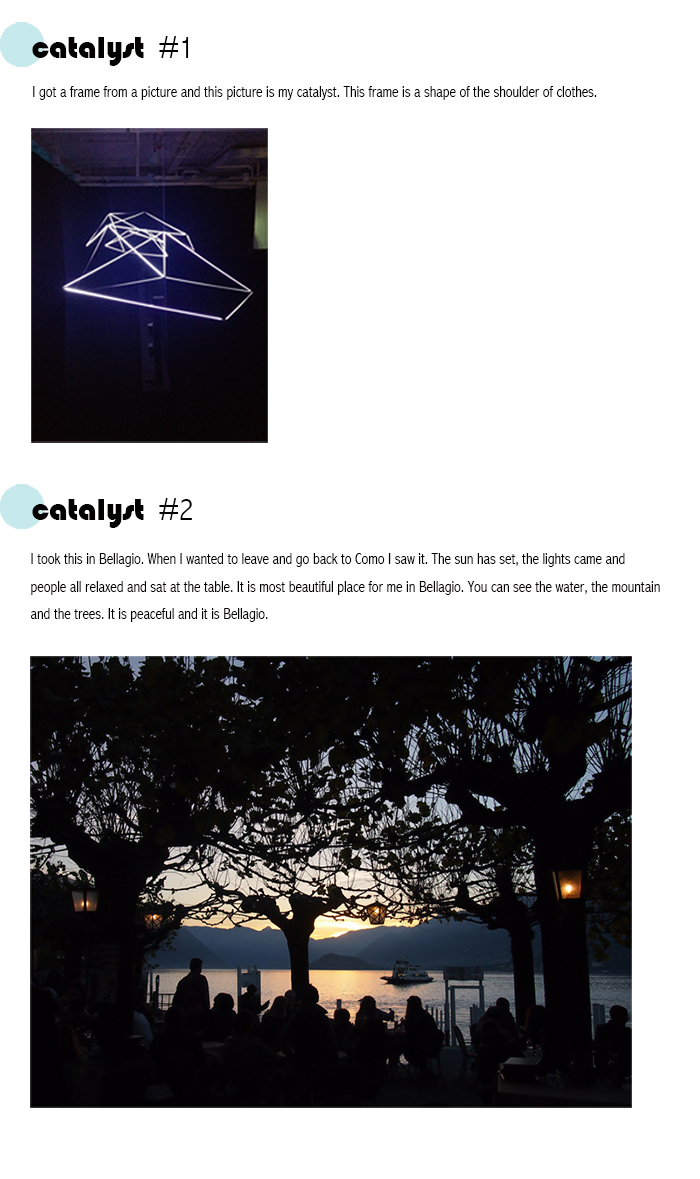 catalyst #1

I got a frame from a picture and this picture is my catalyst. This frame is a shape of the shoulder of clothes.

catalyst #2

I took this in Bellagio. When I wanted to leave and go back to Como I saw it. The sun has set, the lights came and people all relaxed and sat at the table. It is most beautiful place for me in Bellagio. You can see the water, the mountain and the trees. It is peaceful and it is Bellagio.